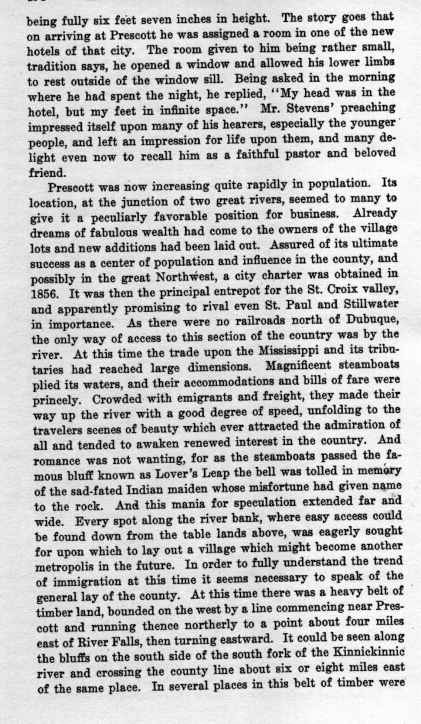 being fully six feet seven inches in height. The story goes that on arriving at Prescott he was assigned a room in one of the new hotels of that city. The room given to him being rather small, tradition says, he opened a window and allowed his lower limbs to rest outside of the window sill. Being asked in the morning where he had spent the night, he replied, "My head was in the hotel, but my feet in infinite space." Mr. Stevens' preaching impressed itself upon many of his hearers, especially the younger people, and left an impression for life upon them, and many delight even now to recall him as a faithful pastor and beloved friend.

Prescott was now increasing quite rapidly in population. Its location, at the junction of two great rivers, seemed to many to give it a peculiarly favorable position for business. Already dreams of fabulous wealth had come to the owners of the village lots and new additions had been laid out. Assured of its ultimate success as a center of population and influence in the county, and possibly in the great Northwest, a city charter was obtained in 1856. It was then the principal entrepot for the St. Croix valley, and apparently promising to rival even St. Paul and Stillwater in importance. As there were no railroads north of Dubuque, the only way of access to this section of the country was by the river. At this time the trade upon the Mississippi and its tributaries had reached large dimensions. Magnificent steamboats plied its waters, and their accommodations and bills of fare were princely. Crowded with emigrants and freight, they made their way up the river with a good degree of speed, unfolding to the travelers scenes of beauty which ever attracted the admiration of all and tended to awaken renewed interest in the country. And romance was not wanting, for as the steamboats passed the famous bluff known as Lover's Leap the bell was tolled in memory of the sad-fated Indian maiden whose misfortune had given name to the rock. And this mania for speculation extended far and wide. Every spot along the river bank, where easy access could be found down from the table lands above, was eagerly sought for upon which to lay out a village which might become another metropolis in the future. In order to fully understand the trend of immigration at this time it seems necessary to speak of the general lay of the county. At this time there was a heavy belt of timber land, bounded on the west by a line commencing near Prescott and running thence northerly to a point about four miles east of River Falls, then turning eastward. It could be seen along the bluffs on the south side of the south fork of the Kinnickinnic river and crossing the county line about six or eight miles east of the same place. In several places in this belt of timber were